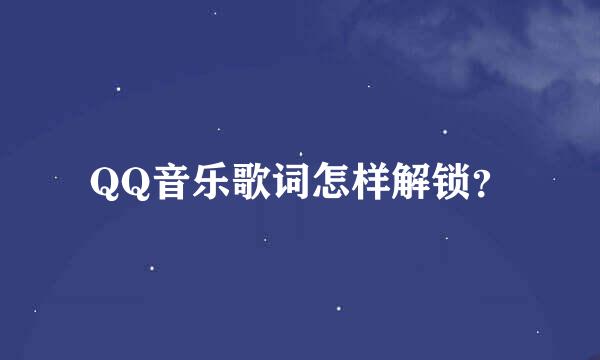 QQ音乐歌词怎样解锁?